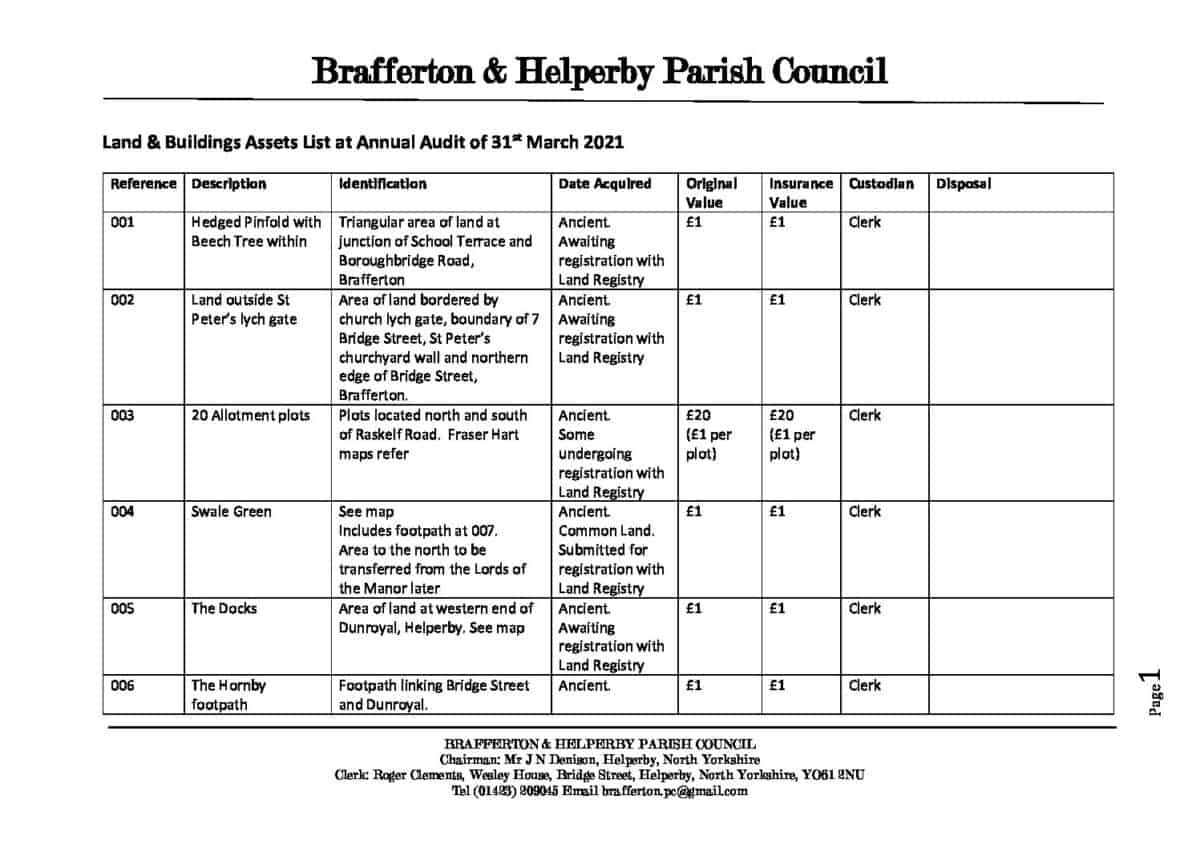 Brafferton & Helperby Parish Council

Land & Buildings Assets List at Annual Audit of 31$^{st}$ March 2021

| Reference | Description | Identification | Date Acquired | Original Value | Insurance Value | Custodian | Disposal |
|---|---|---|---|---|---|---|---|
| 001 | Hedged Pinfold with Beech Tree within | Triangular area of land at junction of School Terrace and Boroughbridge Road, Brafferton | Ancient. Awaiting registration with Land Registry | £1 | £1 | Clerk | |
| 002 | Land outside St Peter's lych gate | Area of land bordered by church lych gate, boundary of 7 Bridge Street, St Peter's churchyard wall and northern edge of Bridge Street, Brafferton. | Ancient. Awaiting registration with Land Registry | £1 | £1 | Clerk | |
| 003 | 20 Allotment plots | Plots located north and south of Raskelf Road. Fraser Hart maps refer | Ancient. Some undergoing registration with Land Registry | £20 (£1 per plot) | £20 (£1 per plot) | Clerk | |
| 004 | Swale Green | See map Includes footpath at 007. Area to the north to be transferred from the Lords of the Manor later | Ancient. Common Land. Submitted for registration with Land Registry | £1 | £1 | Clerk | |
| 005 | The Docks | Area of land at western end of Dunroyal, Helperby. See map | Ancient. Awaiting registration with Land Registry | £1 | £1 | Clerk | |
| 006 | The Hornby footpath | Footpath linking Bridge Street and Dunroyal. | Ancient. | £1 | £1 | Clerk | |

Page 1

BRAFFERTON & HELPERBY PARISH COUNCIL
Chairman: Mr J N Denison, Helperby, North Yorkshire
Clerk: Roger Clements, Wesley House, Bridge Street, Helperby, North Yorkshire, YO61 2NU
Tel (01423) 209045 Email brafferton.pc@gmail.com